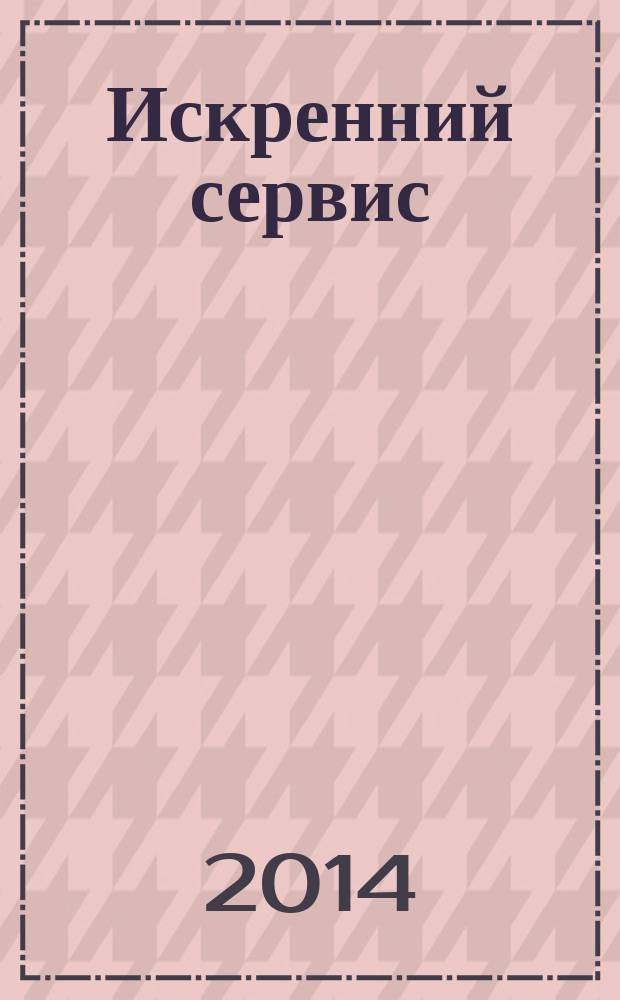 Искренний сервис

2014